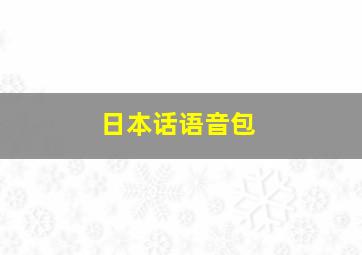 日本话语音包